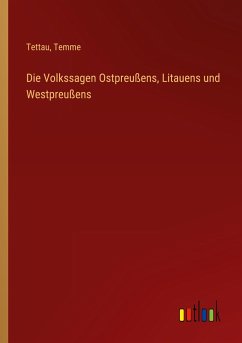 Tettau, Temme

Die Volkssagen Ostpreußens, Litauens und Westpreußens

outlook